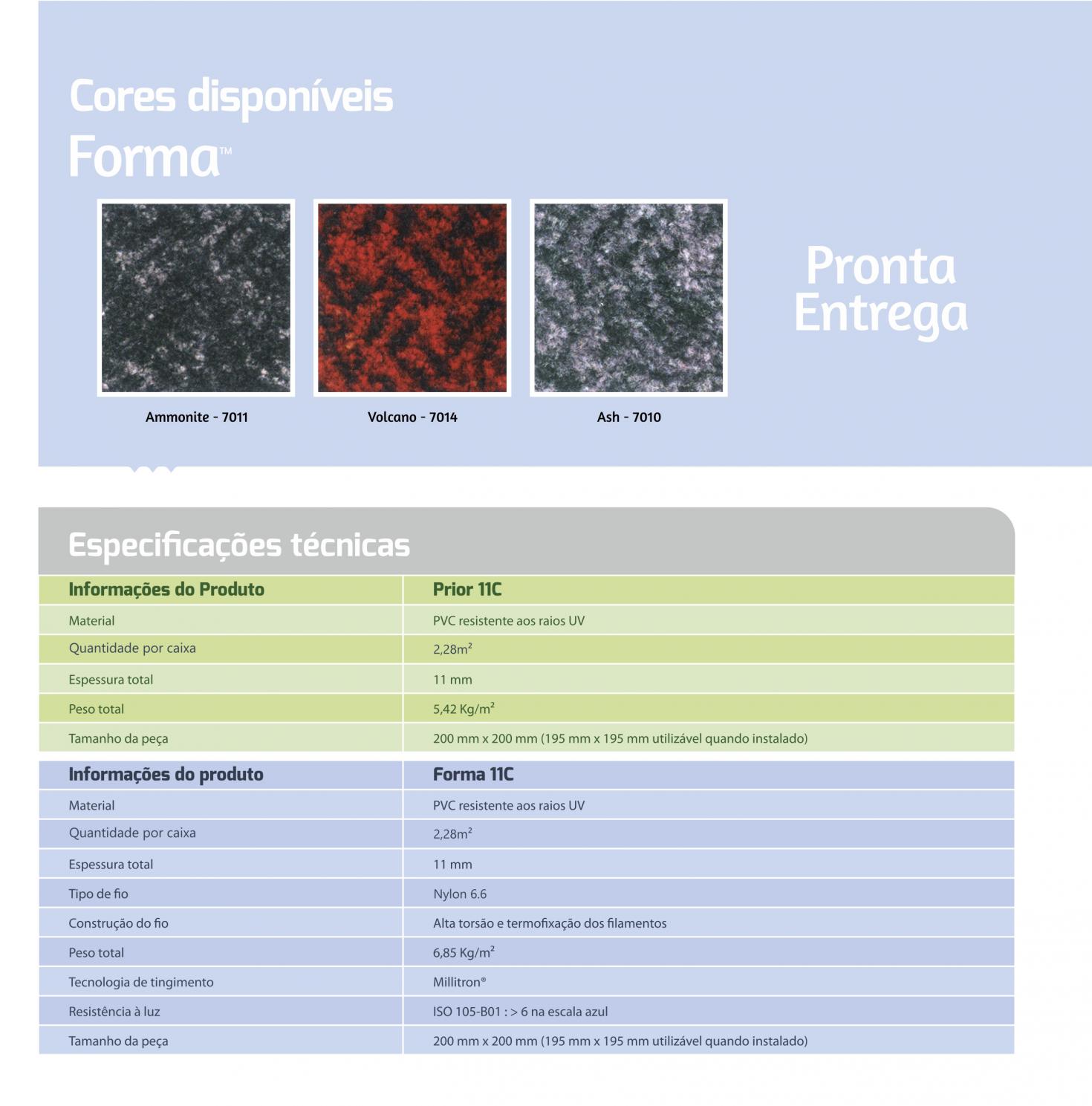 Cores disponíveis
Forma™

Ammonite - 7011

Volcano - 7014

Ash - 7010

Pronta Entrega

Especificações técnicas

| Informações do Produto | Prior 11C |
|---|---|
| Material | PVC resistente aos raios UV |
| Quantidade por caixa | 2,28m² |
| Espessura total | 11 mm |
| Peso total | 5,42 Kg/m² |
| Tamanho da peça | 200 mm x 200 mm (195 mm x 195 mm utilizável quando instalado) |

| Informações do produto | Forma 11C |
|---|---|
| Material | PVC resistente aos raios UV |
| Quantidade por caixa | 2,28m² |
| Espessura total | 11 mm |
| Tipo de fio | Nylon 6.6 |
| Construção do fio | Alta torsão e termofixação dos filamentos |
| Peso total | 6,85 Kg/m² |
| Tecnologia de tingimento | Millitron® |
| Resistência à luz | ISO 105-B01 : > 6 na escala azul |
| Tamanho da peça | 200 mm x 200 mm (195 mm x 195 mm utilizável quando instalado) |